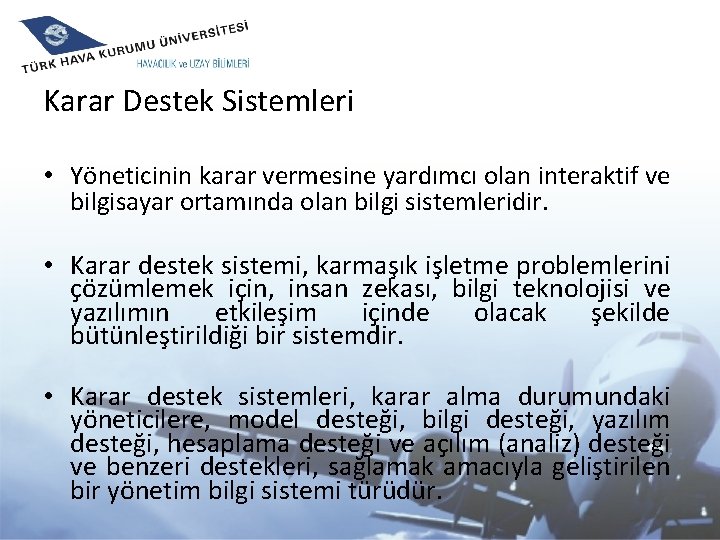 TÜRK HAVA KURUMU ÜNİVERSİTESİ
HAVACILIK ve UZAY BİLİMLERİ

Karar Destek Sistemleri

• Yöneticinin karar vermesine yardımcı olan interaktif ve bilgisayar ortamında olan bilgi sistemleridir.

• Karar destek sistemi, karmaşık işletme problemlerini çözümlemek için, insan zekası, bilgi teknolojisi ve yazılımın etkileşim içinde olacak şekilde bütünleştirildiği bir sistemdir.

• Karar destek sistemleri, karar alma durumundaki yöneticilere, model desteği, bilgi desteği, yazılım desteği, hesaplama desteği ve açılım (analiz) desteği ve benzeri destekleri, sağlamak amacıyla geliştirilen bir yönetim bilgi sistemi türüdür.